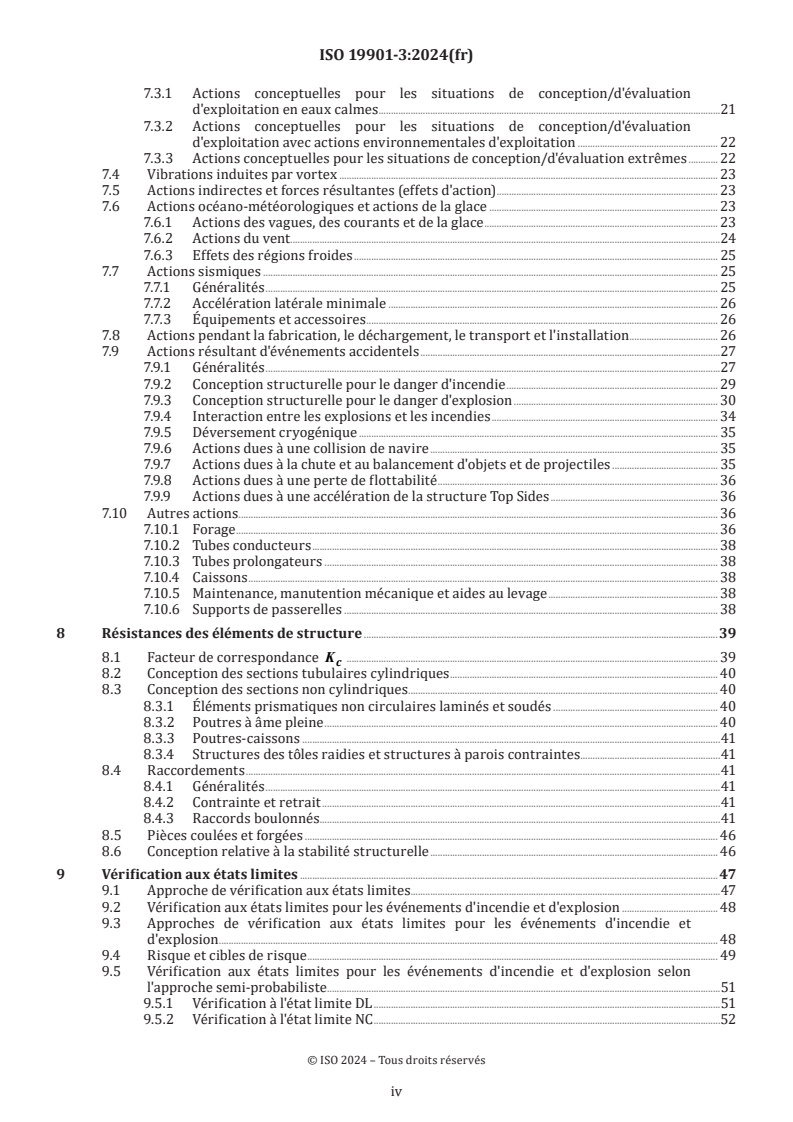 ISO 19901-3:2024(fr)

7.3.1 Actions conceptuelles pour les situations de conception/d'évaluation d'exploitation en eaux calmes 21
7.3.2 Actions conceptuelles pour les situations de conception/d'évaluation d'exploitation avec actions environnementales d'exploitation 22
7.3.3 Actions conceptuelles pour les situations de conception/d'évaluation extrêmes 22
7.4 Vibrations induites par vortex 23
7.5 Actions indirectes et forces résultantes (effets d'action) 23
7.6 Actions océano-météorologiques et actions de la glace 23
7.6.1 Actions des vagues, des courants et de la glace 23
7.6.2 Actions du vent 24
7.6.3 Effets des régions froides 25
7.7 Actions sismiques 25
7.7.1 Généralités 25
7.7.2 Accélération latérale minimale 26
7.7.3 Équipements et accessoires 26
7.8 Actions pendant la fabrication, le déchargement, le transport et l'installation 26
7.9 Actions résultant d'événements accidentels 27
7.9.1 Généralités 27
7.9.2 Conception structurelle pour le danger d'incendie 29
7.9.3 Conception structurelle pour le danger d'explosion 30
7.9.4 Interaction entre les explosions et les incendies 34
7.9.5 Déversement cryogénique 35
7.9.6 Actions dues à une collision de navire 35
7.9.7 Actions dues à la chute et au balancement d'objets et de projectiles 35
7.9.8 Actions dues à une perte de flottabilité 36
7.9.9 Actions dues à une accélération de la structure Top Sides 36
7.10 Autres actions 36
7.10.1 Forage 36
7.10.2 Tubes conducteurs 38
7.10.3 Tubes prolongateurs 38
7.10.4 Caissons 38
7.10.5 Maintenance, manutention mécanique et aides au levage 38
7.10.6 Supports de passerelles 38

8 Résistances des éléments de structure 39
8.1 Facteur de correspondance $K_c$ 39
8.2 Conception des sections tubulaires cylindriques 40
8.3 Conception des sections non cylindriques 40
8.3.1 Éléments prismatiques non circulaires laminés et soudés 40
8.3.2 Poutres à âme pleine 40
8.3.3 Poutres-caissons 41
8.3.4 Structures des tôles raidies et structures à parois contraintes 41
8.4 Raccordements 41
8.4.1 Généralités 41
8.4.2 Contrainte et retrait 41
8.4.3 Raccords boulonnés 41
8.5 Pièces coulées et forgées 46
8.6 Conception relative à la stabilité structurelle 46

9 Vérification aux états limites 47
9.1 Approche de vérification aux états limites 47
9.2 Vérification aux états limites pour les événements d'incendie et d'explosion 48
9.3 Approches de vérification aux états limites pour les événements d'incendie et d'explosion 48
9.4 Risque et cibles de risque 49
9.5 Vérification aux états limites pour les événements d'incendie et d'explosion selon l'approche semi-probabiliste 51
9.5.1 Vérification à l'état limite DL 51
9.5.2 Vérification à l'état limite NC 52

© ISO 2024 – Tous droits réservés

iv